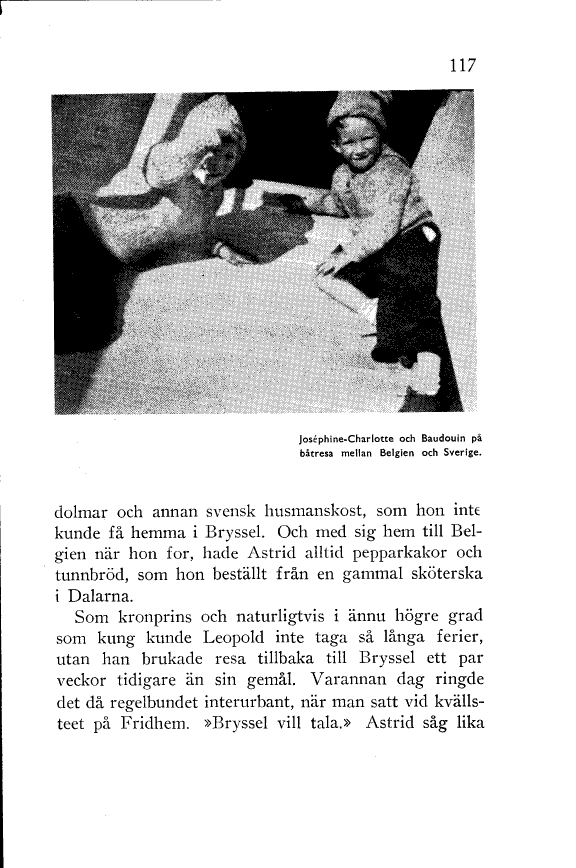 117

Joséphine-Charlotte och Baudouin på båtresa mellan Belgien och Sverige.

dolmar och annan svensk husmanskost, som hon inte kunde få hemma i Bryssel. Och med sig hem till Belgien när hon for, hade Astrid alltid pepparkakor och tunnbröd, som hon beställt från en gammal sköterska i Dalarna.

Som kronprins och naturligtvis i ännu högre grad som kung kunde Leopold inte taga så långa ferier, utan han brukade resa tillbaka till Bryssel ett par veckor tidigare än sin gemål. Varannan dag ringde det då regelbundet interurbant, när man satt vid kvällsteet på Fridhem. »Bryssel vill tala.» Astrid såg lika